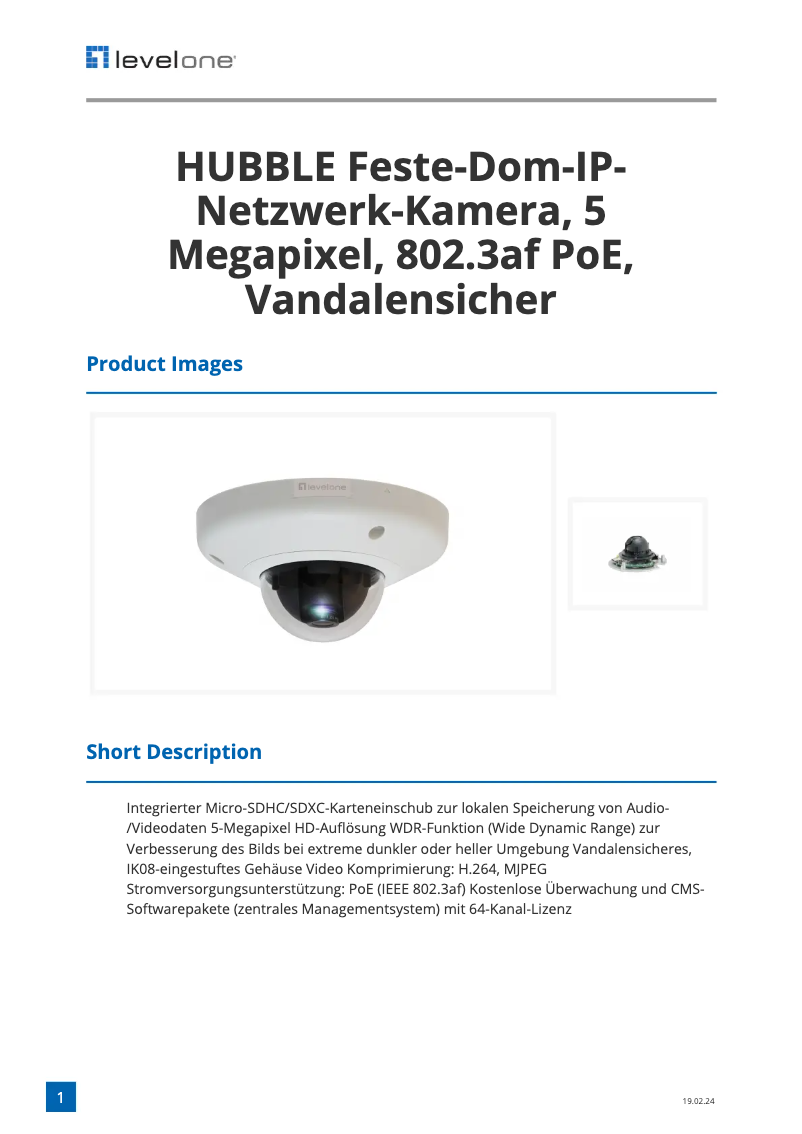 levelone

HUBBLE Feste-Dom-IP-Netzwerk-Kamera, 5 Megapixel, 802.3af PoE, Vandalensicher

Product Images

levelone

Short Description

Integrierter Micro-SDHC/SDXC-Karteneinschub zur lokalen Speicherung von Audio-/Videodaten 5-Megapixel HD-Auflösung WDR-Funktion (Wide Dynamic Range) zur Verbesserung des Bilds bei extreme dunkler oder heller Umgebung Vandalensicheres, IK08-eingestuftes Gehäuse Video Komprimierung: H.264, MJPEG Stromversorgungsunterstützung: PoE (IEEE 802.3af) Kostenlose Überwachung und CMS-Softwarepakete (zentrales Managementsystem) mit 64-Kanal-Lizenz

1

19.02.24